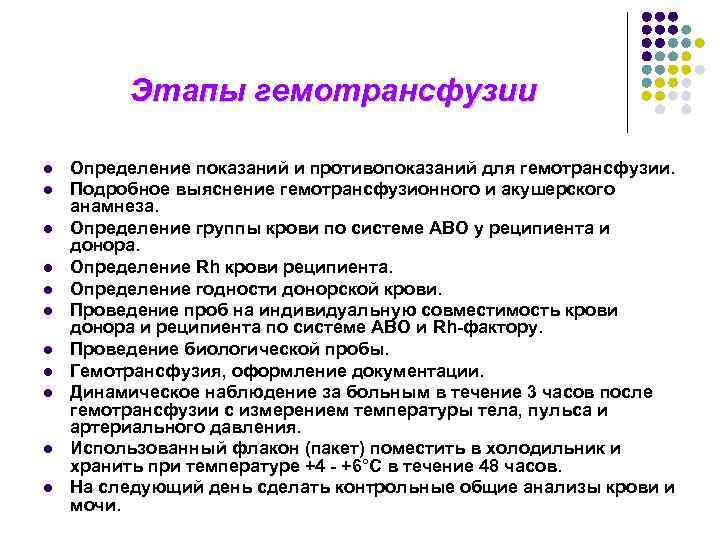 Этапы гемотрансфузии

- Определение показаний и противопоказаний для гемотрансфузии.
- Подробное выяснение гемотрансфузионного и акушерского анамнеза.
- Определение группы крови по системе АВО у реципиента и донора.
- Определение Rh крови реципиента.
- Определение годности донорской крови.
- Проведение проб на индивидуальную совместимость крови донора и реципиента по системе АВО и Rh-фактору.
- Проведение биологической пробы.
- Гемотрансфузия, оформление документации.
- Динамическое наблюдение за больным в течение 3 часов после гемотрансфузии с измерением температуры тела, пульса и артериального давления.
- Использованный флакон (пакет) поместить в холодильник и хранить при температуре +4 - +6°С в течение 48 часов.
- На следующий день сделать контрольные общие анализы крови и мочи.